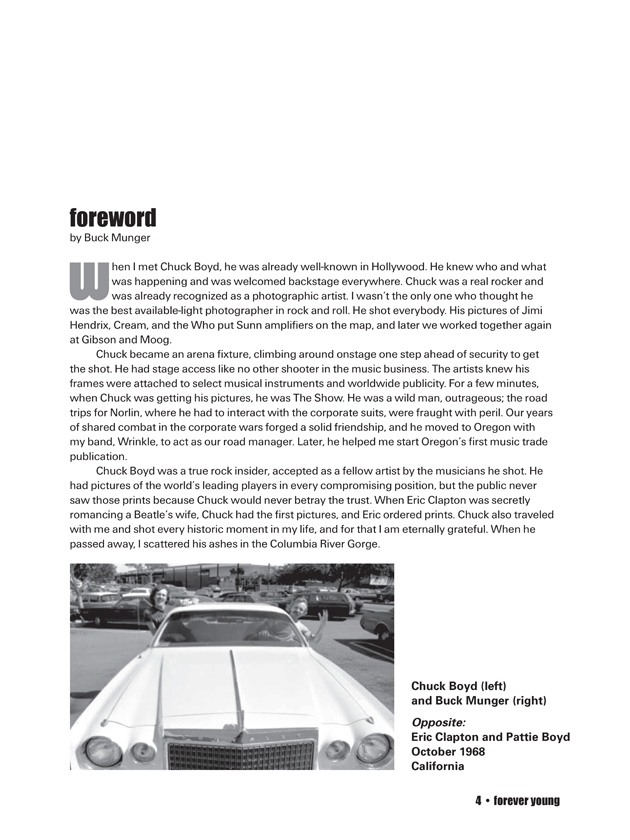 foreword
by Buck Munger

When I met Chuck Boyd, he was already well-known in Hollywood. He knew who and what was happening and was welcomed backstage everywhere. Chuck was a real rocker and was already recognized as a photographic artist. I wasn't the only one who thought he was the best available-light photographer in rock and roll. He shot everybody. His pictures of Jimi Hendrix, Cream, and the Who put Sunn amplifiers on the map, and later we worked together again at Gibson and Moog.

Chuck became an arena fixture, climbing around onstage one step ahead of security to get the shot. He had stage access like no other shooter in the music business. The artists knew his frames were attached to select musical instruments and worldwide publicity. For a few minutes, when Chuck was getting his pictures, he was The Show. He was a wild man, outrageous; the road trips for Norlin, where he had to interact with the corporate suits, were fraught with peril. Our years of shared combat in the corporate wars forged a solid friendship, and he moved to Oregon with my band, Wrinkle, to act as our road manager. Later, he helped me start Oregon's first music trade publication.

Chuck Boyd was a true rock insider, accepted as a fellow artist by the musicians he shot. He had pictures of the world's leading players in every compromising position, but the public never saw those prints because Chuck would never betray the trust. When Eric Clapton was secretly romancing a Beatle's wife, Chuck had the first pictures, and Eric ordered prints. Chuck also traveled with me and shot every historic moment in my life, and for that I am eternally grateful. When he passed away, I scattered his ashes in the Columbia River Gorge.

Chuck Boyd (left)
and Buck Munger (right)

Opposite:
Eric Clapton and Pattie Boyd
October 1968
California

4 • forever young